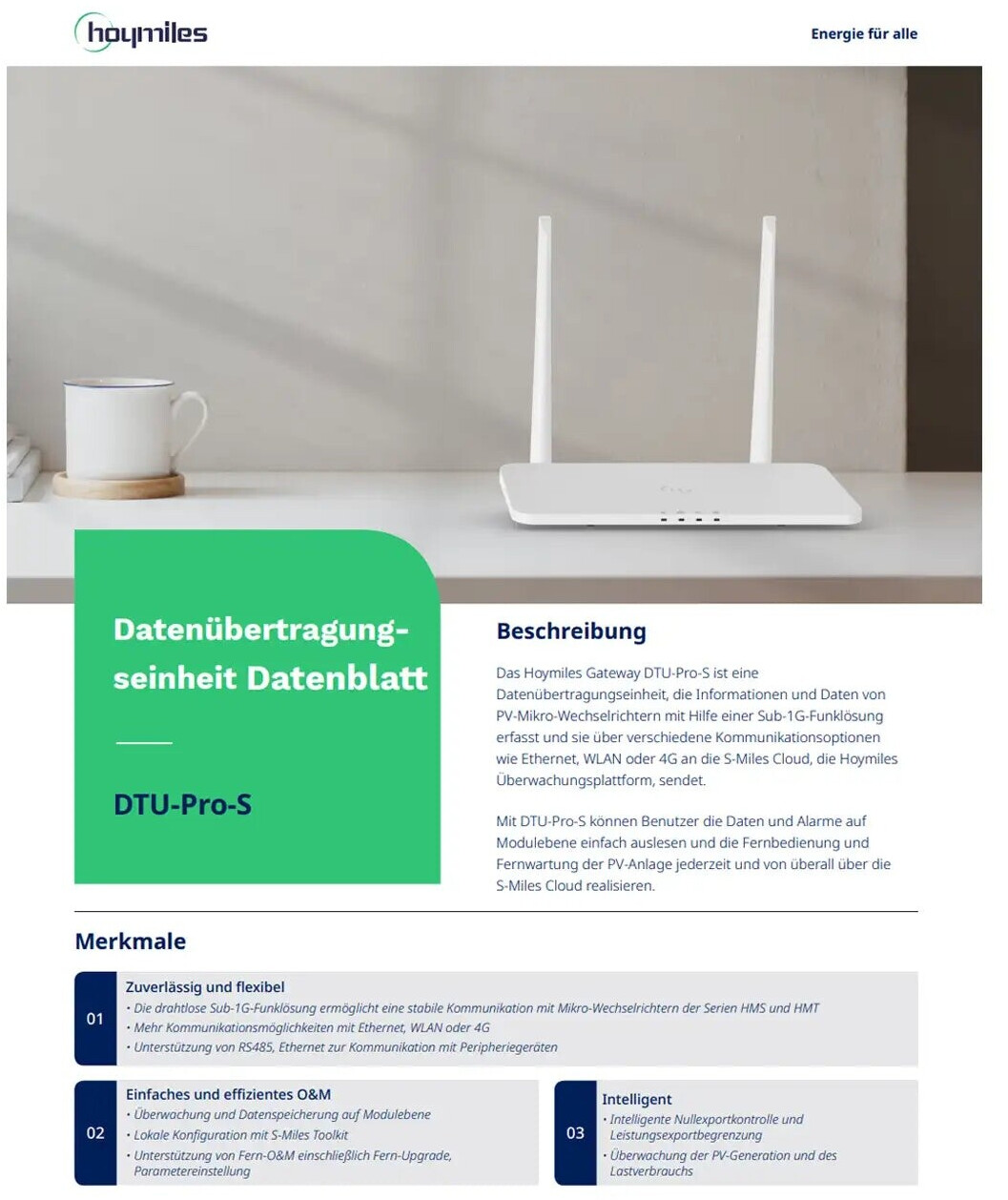 hoymiles

Energie für alle

Datenübertragungseinheit Datenblatt

DTU-Pro-S

Beschreibung

Das Hoymiles Gateway DTU-Pro-S ist eine Datenübertragungseinheit, die Informationen und Daten von PV-Mikro-Wechselrichtern mit Hilfe einer Sub-1G-Funklösung erfasst und sie über verschiedene Kommunikationsoptionen wie Ethernet, WLAN oder 4G an die S-Miles Cloud, die Hoymiles Überwachungsplattform, sendet.

Mit DTU-Pro-S können Benutzer die Daten und Alarme auf Modulebene einfach auslesen und die Fernbedienung und Fernwartung der PV-Anlage jederzeit und von überall über die S-Miles Cloud realisieren.

Merkmale

01
Zuverlässig und flexibel
• Die drahtlose Sub-1G-Funklösung ermöglicht eine stabile Kommunikation mit Mikro-Wechselrichtern der Serien HMS und HMT
• Mehr Kommunikationsmöglichkeiten mit Ethernet, WLAN oder 4G
• Unterstützung von RS485, Ethernet zur Kommunikation mit Peripheriegeräten

02
Einfaches und effizientes O&M
• Überwachung und Datenspeicherung auf Modulebene
• Lokale Konfiguration mit S-Miles Toolkit
• Unterstützung von Fern-O&M einschließlich Fern-Upgrade, Parametereinstellung

03
Intelligent
• Intelligente Nullexportkontrolle und Leistungsexportbegrenzung
• Überwachung der PV-Generation und des Lastverbrauchs